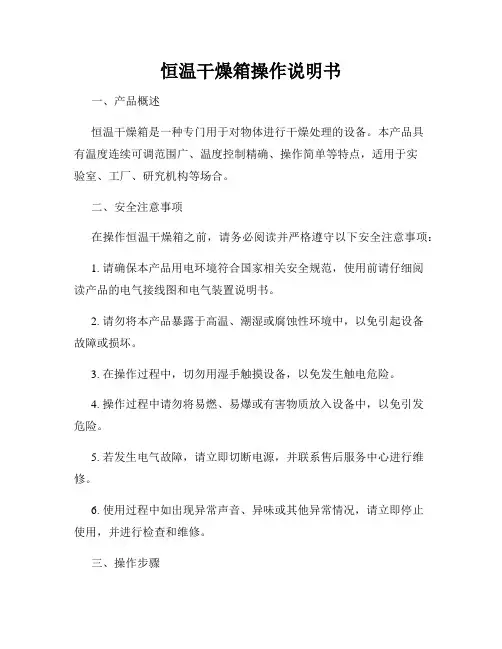 恒温干燥箱操作说明书

一、产品概述

恒温干燥箱是一种专门用于对物体进行干燥处理的设备。本产品具有温度连续可调范围广、温度控制精确、操作简单等特点，适用于实验室、工厂、研究机构等场合。

二、安全注意事项

在操作恒温干燥箱之前，请务必阅读并严格遵守以下安全注意事项：

1. 请确保本产品用电环境符合国家相关安全规范，使用前请仔细阅读产品的电气接线图和电气装置说明书。

2. 请勿将本产品暴露于高温、潮湿或腐蚀性环境中，以免引起设备故障或损坏。

3. 在操作过程中，切勿用湿手触摸设备，以免发生触电危险。

4. 操作过程中请勿将易燃、易爆或有害物质放入设备中，以免引发危险。

5. 若发生电气故障，请立即切断电源，并联系售后服务中心进行维修。

6. 使用过程中如出现异常声音、异味或其他异常情况，请立即停止使用，并进行检查和维修。

三、操作步骤